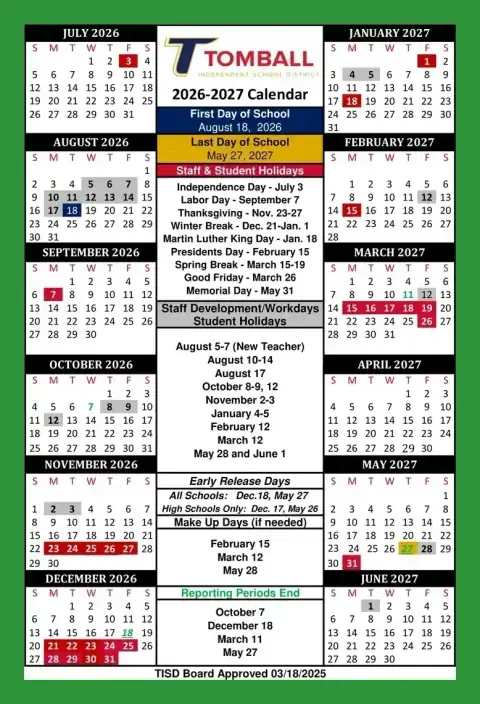 JULY 2026

| S | M | T | W | T | F | S |
|---|---|---|---|---|---|---|
|  |  |  | 1 | 2 | 3 | 4 |
| 5 | 6 | 7 | 8 | 9 | 10 | 11 |
| 12 | 13 | 14 | 15 | 16 | 17 | 18 |
| 19 | 20 | 21 | 22 | 23 | 24 | 25 |
| 26 | 27 | 28 | 29 | 30 | 31 |  |

AUGUST 2026

| S | M | T | W | T | F | S |
|---|---|---|---|---|---|---|
|  |  |  |  |  |  | 1 |
| 2 | 3 | 4 | 5 | 6 | 7 | 8 |
| 9 | 10 | 11 | 12 | 13 | 14 | 15 |
| 16 | 17 | 18 | 19 | 20 | 21 | 22 |
| 23 | 24 | 25 | 26 | 27 | 28 | 29 |
| 30 | 31 |  |  |  |  |  |

SEPTEMBER 2026

| S | M | T | W | T | F | S |
|---|---|---|---|---|---|---|
|  |  | 1 | 2 | 3 | 4 | 5 |
| 6 | 7 | 8 | 9 | 10 | 11 | 12 |
| 13 | 14 | 15 | 16 | 17 | 18 | 19 |
| 20 | 21 | 22 | 23 | 24 | 25 | 26 |
| 27 | 28 | 29 | 30 |  |  |  |

OCTOBER 2026

| S | M | T | W | T | F | S |
|---|---|---|---|---|---|---|
|  |  |  |  | 1 | 2 | 3 |
| 4 | 5 | 6 | 7 | 8 | 9 | 10 |
| 11 | 12 | 13 | 14 | 15 | 16 | 17 |
| 18 | 19 | 20 | 21 | 22 | 23 | 24 |
| 25 | 26 | 27 | 28 | 29 | 30 | 31 |

NOVEMBER 2026

| S | M | T | W | T | F | S |
|---|---|---|---|---|---|---|
| 1 | 2 | 3 | 4 | 5 | 6 | 7 |
| 8 | 9 | 10 | 11 | 12 | 13 | 14 |
| 15 | 16 | 17 | 18 | 19 | 20 | 21 |
| 22 | 23 | 24 | 25 | 26 | 27 | 28 |
| 29 | 30 |  |  |  |  |  |

DECEMBER 2026

| S | M | T | W | T | F | S |
|---|---|---|---|---|---|---|
|  |  | 1 | 2 | 3 | 4 | 5 |
| 6 | 7 | 8 | 9 | 10 | 11 | 12 |
| 13 | 14 | 15 | 16 | 17 | 18 | 19 |
| 20 | 21 | 22 | 23 | 24 | 25 | 26 |
| 27 | 28 | 29 | 30 | 31 |  |  |

TOMBALL
INDEPENDENT SCHOOL DISTRICT

2026-2027 Calendar

First Day of School
August 18, 2026

Last Day of School
May 27, 2027

Staff & Student Holidays

Independence Day - July 3
Labor Day - September 7
Thanksgiving - Nov. 23-27
Winter Break - Dec. 21-Jan. 1
Martin Luther King Day - Jan. 18
Presidents Day - February 15
Spring Break - March 15-19
Good Friday - March 26
Memorial Day - May 31

Staff Development/Workdays
Student Holidays

August 5-7 (New Teacher)
August 10-14
August 17
October 8-9, 12
November 2-3
January 4-5
February 12
March 12
May 28 and June 1

Early Release Days
All Schools: Dec.18, May 27
High Schools Only: Dec. 17, May 26

Make Up Days (if needed)

February 15
March 12
May 28

Reporting Periods End

October 7
December 18
March 11
May 27

JANUARY 2027

| S | M | T | W | T | F | S |
|---|---|---|---|---|---|---|
|  |  |  |  |  | 1 | 2 |
| 3 | 4 | 5 | 6 | 7 | 8 | 9 |
| 10 | 11 | 12 | 13 | 14 | 15 | 16 |
| 17 | 18 | 19 | 20 | 21 | 22 | 23 |
| 24 | 25 | 26 | 27 | 28 | 29 | 30 |
| 31 |  |  |  |  |  |  |

FEBRUARY 2027

| S | M | T | W | T | F | S |
|---|---|---|---|---|---|---|
|  | 1 | 2 | 3 | 4 | 5 | 6 |
| 7 | 8 | 9 | 10 | 11 | 12 | 13 |
| 14 | 15 | 16 | 17 | 18 | 19 | 20 |
| 21 | 22 | 23 | 24 | 25 | 26 | 27 |
| 28 |  |  |  |  |  |  |

MARCH 2027

| S | M | T | W | T | F | S |
|---|---|---|---|---|---|---|
|  | 1 | 2 | 3 | 4 | 5 | 6 |
| 7 | 8 | 9 | 10 | 11 | 12 | 13 |
| 14 | 15 | 16 | 17 | 18 | 19 | 20 |
| 21 | 22 | 23 | 24 | 25 | 26 | 27 |
| 28 | 29 | 30 | 31 |  |  |  |

APRIL 2027

| S | M | T | W | T | F | S |
|---|---|---|---|---|---|---|
|  |  |  |  | 1 | 2 | 3 |
| 4 | 5 | 6 | 7 | 8 | 9 | 10 |
| 11 | 12 | 13 | 14 | 15 | 16 | 17 |
| 18 | 19 | 20 | 21 | 22 | 23 | 24 |
| 25 | 26 | 27 | 28 | 29 | 30 |  |

MAY 2027

| S | M | T | W | T | F | S |
|---|---|---|---|---|---|---|
|  |  |  |  |  |  | 1 |
| 2 | 3 | 4 | 5 | 6 | 7 | 8 |
| 9 | 10 | 11 | 12 | 13 | 14 | 15 |
| 16 | 17 | 18 | 19 | 20 | 21 | 22 |
| 23 | 24 | 25 | 26 | 27 | 28 | 29 |
| 30 | 31 |  |  |  |  |  |

JUNE 2027

| S | M | T | W | T | F | S |
|---|---|---|---|---|---|---|
|  |  | 1 | 2 | 3 | 4 | 5 |
| 6 | 7 | 8 | 9 | 10 | 11 | 12 |
| 13 | 14 | 15 | 16 | 17 | 18 | 19 |
| 20 | 21 | 22 | 23 | 24 | 25 | 26 |
| 27 | 28 | 29 | 30 |  |  |  |

TISD Board Approved 03/18/2025